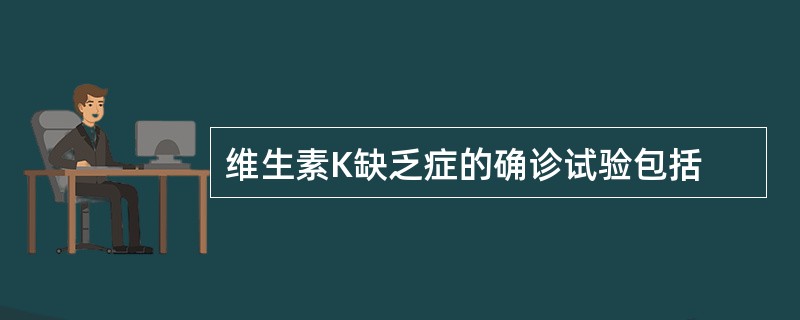 维生素K缺乏症的确诊试验包括